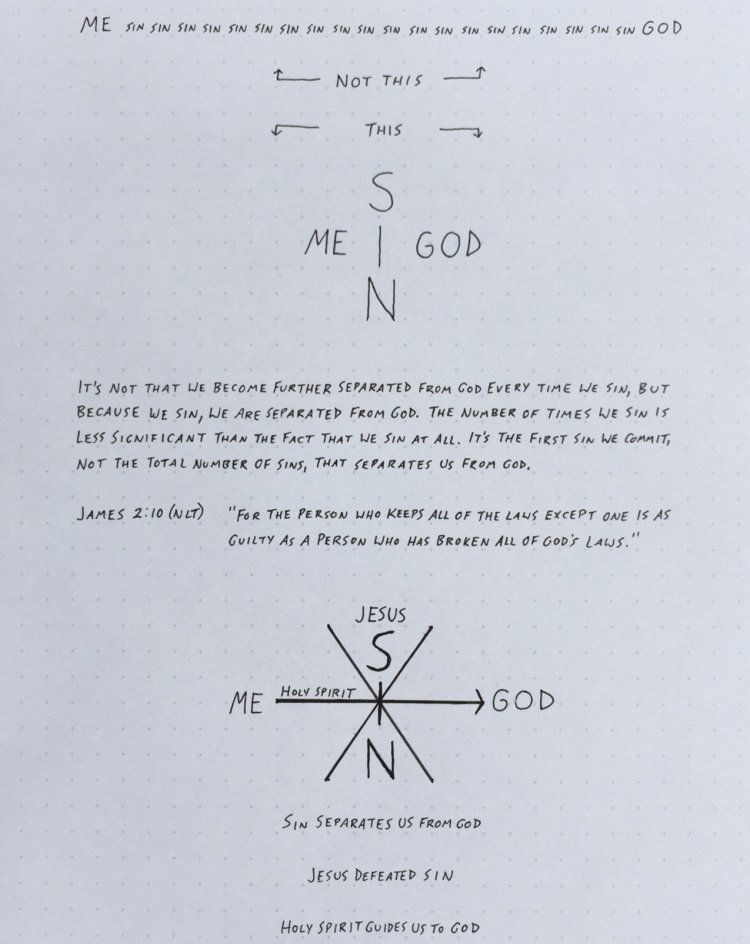 ME SIN SIN SIN SIN SIN SIN SIN SIN SIN SIN SIN SIN SIN SIN SIN SIN SIN SIN SIN SIN GOD

NOT THIS

THIS

S
ME | GOD
N

IT'S NOT THAT WE BECOME FURTHER SEPARATED FROM GOD EVERY TIME WE SIN, BUT BECAUSE WE SIN, WE ARE SEPARATED FROM GOD. THE NUMBER OF TIMES WE SIN IS LESS SIGNIFICANT THAN THE FACT THAT WE SIN AT ALL. IT'S THE FIRST SIN WE COMMIT, NOT THE TOTAL NUMBER OF SINS, THAT SEPARATES US FROM GOD.

JAMES 2:10 (NLT) "FOR THE PERSON WHO KEEPS ALL OF THE LAWS EXCEPT ONE IS AS GUILTY AS A PERSON WHO HAS BROKEN ALL OF GOD'S LAWS."

JESUS
S
ME HOLY SPIRIT GOD
N

SIN SEPARATES US FROM GOD

JESUS DEFEATED SIN

HOLY SPIRIT GUIDES US TO GOD